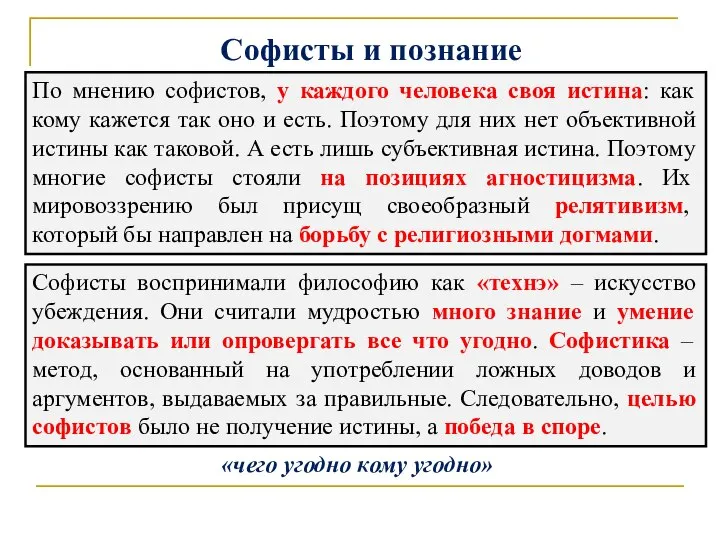 Софисты и познание

По мнению софистов, у каждого человека своя истина: как кому кажется так оно и есть. Поэтому для них нет объективной истины как таковой. А есть лишь субъективная истина. Поэтому многие софисты стояли на позициях агностицизма. Их мировоззрению был присущ своеобразный релятивизм, который бы направлен на борьбу с религиозными догмами.

Софисты воспринимали философию как «технэ» – искусство убеждения. Они считали мудростью много знание и умение доказывать или опровергать все что угодно. Софистика – метод, основанный на употреблении ложных доводов и аргументов, выдаваемых за правильные. Следовательно, целью софистов было не получение истины, а победа в споре.

«чего угодно кому угодно»